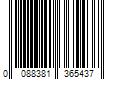 0 088381 365437